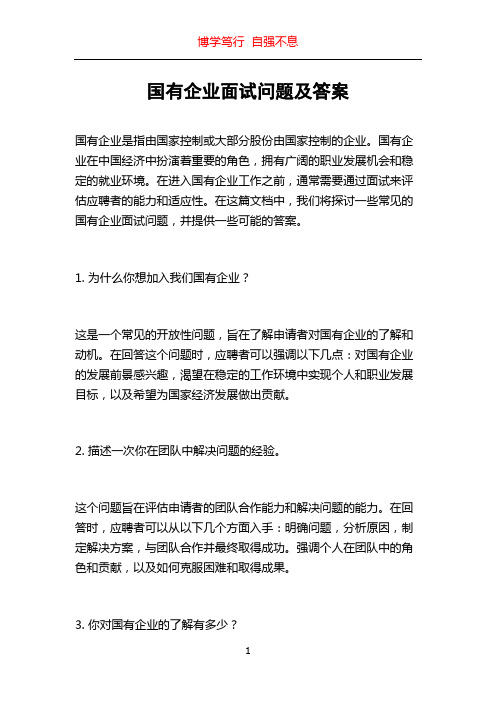 博学笃行 自强不息

国有企业面试问题及答案

国有企业是指由国家控制或大部分股份由国家控制的企业。国有企业在中国经济中扮演着重要的角色，拥有广阔的职业发展机会和稳定的就业环境。在进入国有企业工作之前，通常需要通过面试来评估应聘者的能力和适应性。在这篇文档中，我们将探讨一些常见的国有企业面试问题，并提供一些可能的答案。

1. 为什么你想加入我们国有企业？

这是一个常见的开放性问题，旨在了解申请者对国有企业的了解和动机。在回答这个问题时，应聘者可以强调以下几点：对国有企业的发展前景感兴趣，渴望在稳定的工作环境中实现个人和职业发展目标，以及希望为国家经济发展做出贡献。

2. 描述一次你在团队中解决问题的经验。

这个问题旨在评估申请者的团队合作能力和解决问题的能力。在回答时，应聘者可以从以下几个方面入手：明确问题，分析原因，制定解决方案，与团队合作并最终取得成功。强调个人在团队中的角色和贡献，以及如何克服困难和取得成果。

3. 你对国有企业的了解有多少？

1